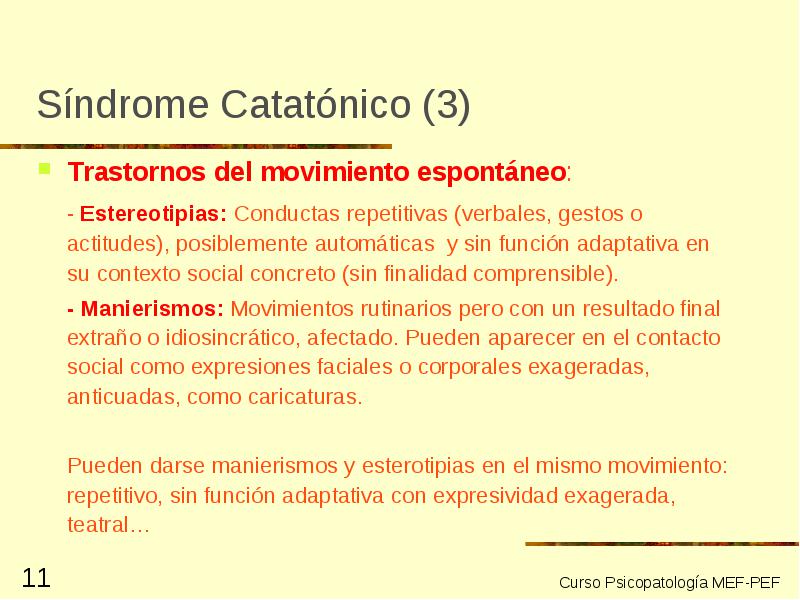 Síndrome Catatónico (3)

Trastornos del movimiento espontáneo:

- Estereotipias: Conductas repetitivas (verbales, gestos o actitudes), posiblemente automáticas y sin función adaptativa en su contexto social concreto (sin finalidad comprensible).

- Manierismos: Movimientos rutinarios pero con un resultado final extraño o idiosincrático, afectado. Pueden aparecer en el contacto social como expresiones faciales o corporales exageradas, anticuadas, como caricaturas.

Pueden darse manierismos y esterotipias en el mismo movimiento: repetitivo, sin función adaptativa con expresividad exagerada, teatral…

11

Curso Psicopatología MEF-PEF